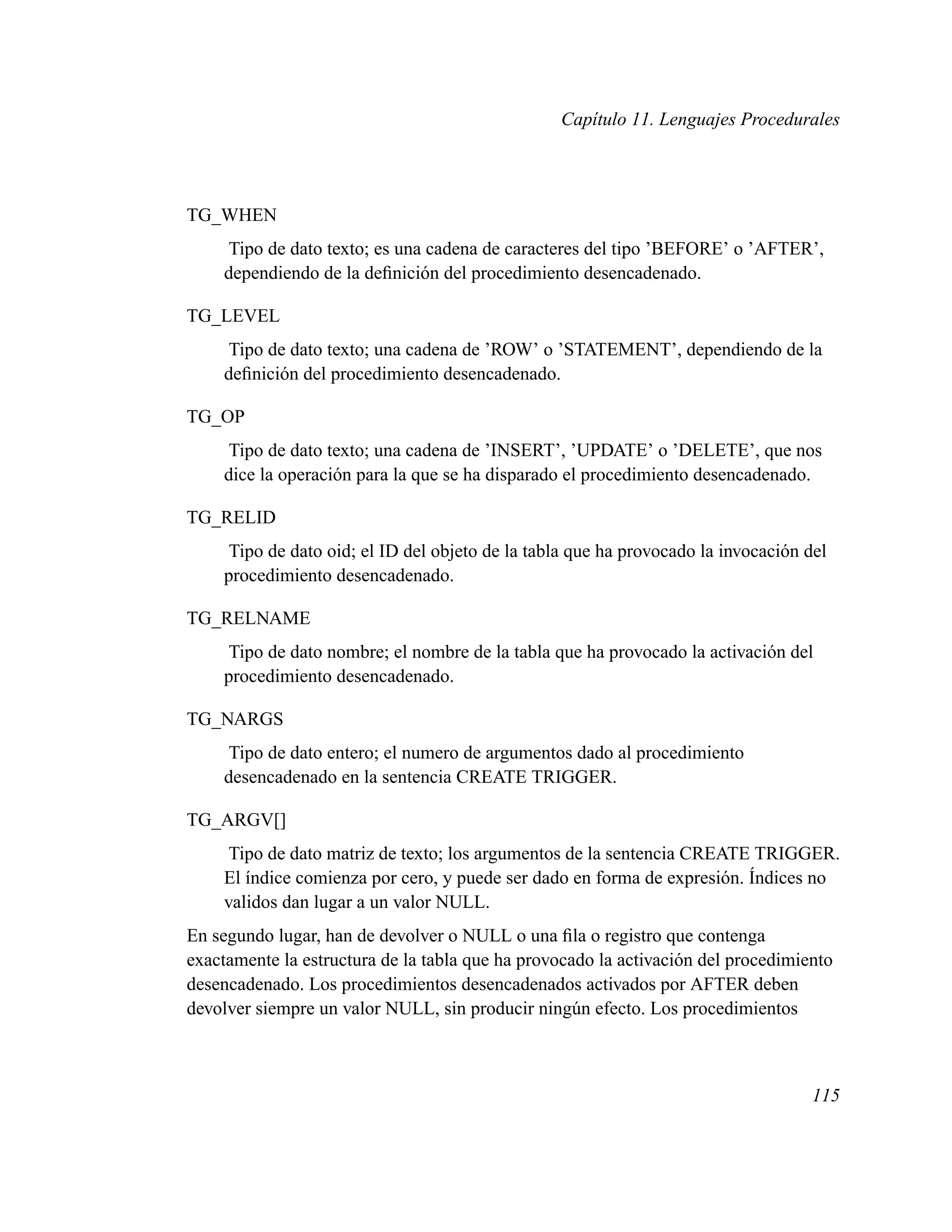 Capítulo 11. Lenguajes Procedurales

TG_WHEN

Tipo de dato texto; es una cadena de caracteres del tipo ’BEFORE’ o ’AFTER’, dependiendo de la definición del procedimiento desencadenado.

TG_LEVEL

Tipo de dato texto; una cadena de ’ROW’ o ’STATEMENT’, dependiendo de la definición del procedimiento desencadenado.

TG_OP

Tipo de dato texto; una cadena de ’INSERT’, ’UPDATE’ o ’DELETE’, que nos dice la operación para la que se ha disparado el procedimiento desencadenado.

TG_RELID

Tipo de dato oid; el ID del objeto de la tabla que ha provocado la invocación del procedimiento desencadenado.

TG_RELNAME

Tipo de dato nombre; el nombre de la tabla que ha provocado la activación del procedimiento desencadenado.

TG_NARGS

Tipo de dato entero; el numero de argumentos dado al procedimiento desencadenado en la sentencia CREATE TRIGGER.

TG_ARGV[]

Tipo de dato matriz de texto; los argumentos de la sentencia CREATE TRIGGER. El índice comienza por cero, y puede ser dado en forma de expresión. Índices no validos dan lugar a un valor NULL.

En segundo lugar, han de devolver o NULL o una fila o registro que contenga exactamente la estructura de la tabla que ha provocado la activación del procedimiento desencadenado. Los procedimientos desencadenados activados por AFTER deben devolver siempre un valor NULL, sin producir ningún efecto. Los procedimientos

115